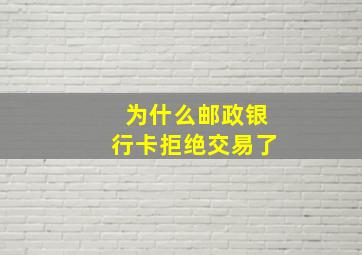 为什么邮政银行卡拒绝交易了